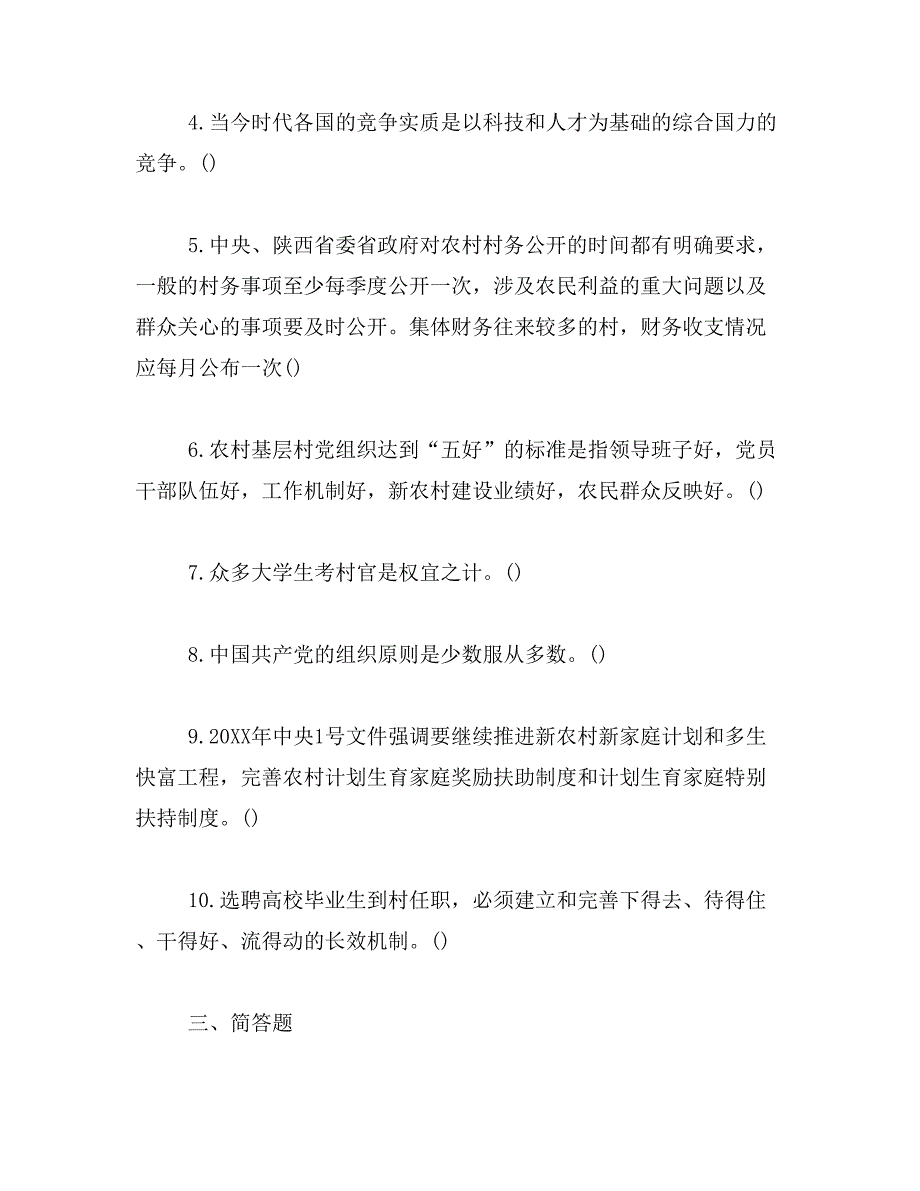 4.当今时代各国的竞争实质是以科技和人才为基础的综合国力的竞争。()

5.中央、陕西省委省政府对农村村务公开的时间都有明确要求，一般的村务事项至少每季度公开一次，涉及农民利益的重大问题以及群众关心的事项要及时公开。集体财务往来较多的村，财务收支情况应每月公布一次()

6.农村基层村党组织达到“五好”的标准是指领导班子好，党员干部队伍好，工作机制好，新农村建设业绩好，农民群众反映好。()

7.众多大学生考村官是权宜之计。()

8.中国共产党的组织原则是少数服从多数。()

9.20XX年中央1号文件强调要继续推进新农村新家庭计划和多生快富工程，完善农村计划生育家庭奖励扶助制度和计划生育家庭特别扶持制度。()

10.选聘高校毕业生到村任职，必须建立和完善下得去、待得住、干得好、流得动的长效机制。()

三、简答题